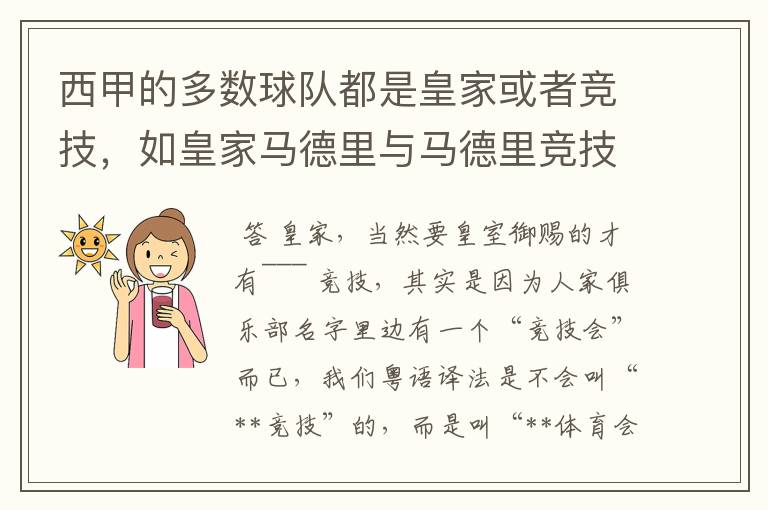 西甲的多数球队都是皇家或者竞技，如皇家马德里与马德里竞技

答 皇家，当然要皇室御赐的才有—— 竞技，其实是因为人家俱乐部名字里边有一个“竞技会”而已，我们粤语译法是不会叫“**竞技”的，而是叫“**体育会